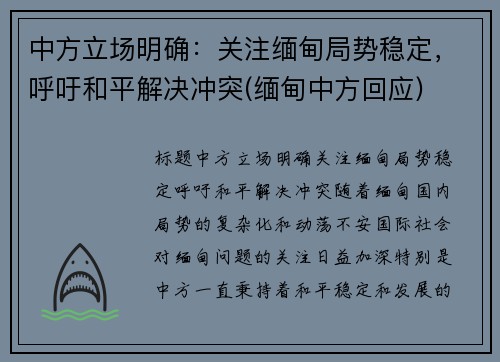 中方立场明确：关注缅甸局势稳定，呼吁和平解决冲突(缅甸中方回应)

标题中方立场明确关注缅甸局势稳定呼吁和平解决冲突随着缅甸国内局势的复杂化和动荡不安国际社会对缅甸问题的关注日益加深特别是中方一直秉持着和平稳定和发展的